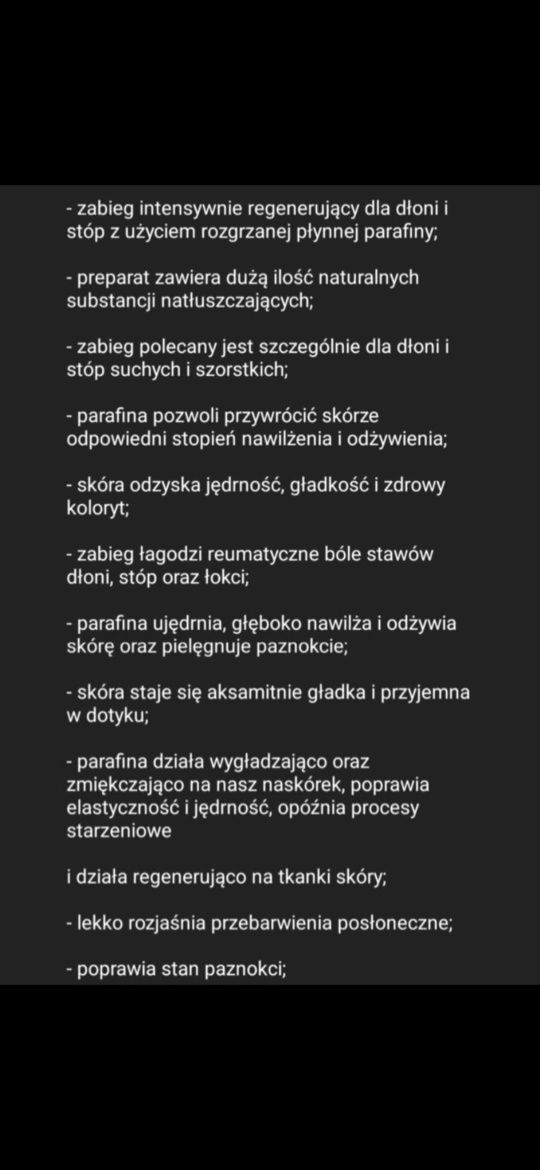 - zabieg intensywnie regenerujący dla dłoni i stóp z użyciem rozgrzanej płynnej parafiny;

- preparat zawiera dużą ilość naturalnych substancji natłuszczających;

- zabieg polecany jest szczególnie dla dłoni i stóp suchych i szorstkich;

- parafina pozwoli przywrócić skórze odpowiedni stopień nawilżenia i odżywienia;

- skóra odzyska jędrność, gładkość i zdrowy koloryt;

- zabieg łagodzi reumatyczne bóle stawów dłoni, stóp oraz łokci;

- parafina ujędrnia, głęboko nawilża i odżywia skórę oraz pielęgnuje paznokcie;

- skóra staje się aksamitnie gładka i przyjemna w dotyku;

- parafina działa wygładzająco oraz zmiękczająco na nasz naskórek, poprawia elastyczność i jędrność, opóźnia procesy starzeniowe

i działa regenerująco na tkanki skóry;

- lekko rozjaśnia przebarwienia posłoneczne;

- poprawia stan paznokci;